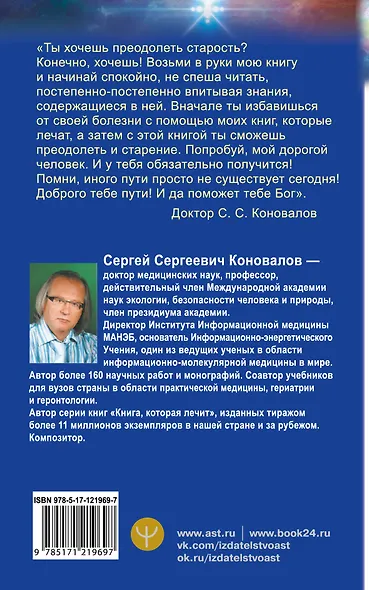 «Ты хочешь преодолеть старость? Конечно, хочешь! Возьми в руки мою книгу и начинай спокойно, не спеша читать, постепенно-постепенно впитывая знания, содержащиеся в ней. Вначале ты избавишься от своей болезни с помощью моих книг, которые лечат, а затем с этой книгой ты сможешь преодолеть и старение. Попробуй, мой дорогой человек. И у тебя обязательно получится! Помни, иного пути просто не существует сегодня! Доброго тебе пути! И да поможет тебе Бог».

Доктор С. С. Коновалов

Сергей Сергеевич Коновалов — доктор медицинских наук, профессор, действительный член Международной академии наук экологии, безопасности человека и природы, член президиума академии.
Директор Института Информационной медицины МАНЭБ, основатель Информационно-энергетического Учения, один из ведущих ученых в области информационно-молекулярной медицины в мире.
Автор более 160 научных работ и монографий. Соавтор учебников для вузов страны в области практической медицины, гериатрии и геронтологии.
Автор серии книг «Книга, которая лечит», изданных тиражом более 11 миллионов экземпляров в нашей стране и за рубежом.
Композитор.

ISBN 978-5-17-121969-7
9 785171 219697

www.ast.ru | www.book24.ru
vk.com/izdatelstvoast
ok.ru/izdatelstvoast